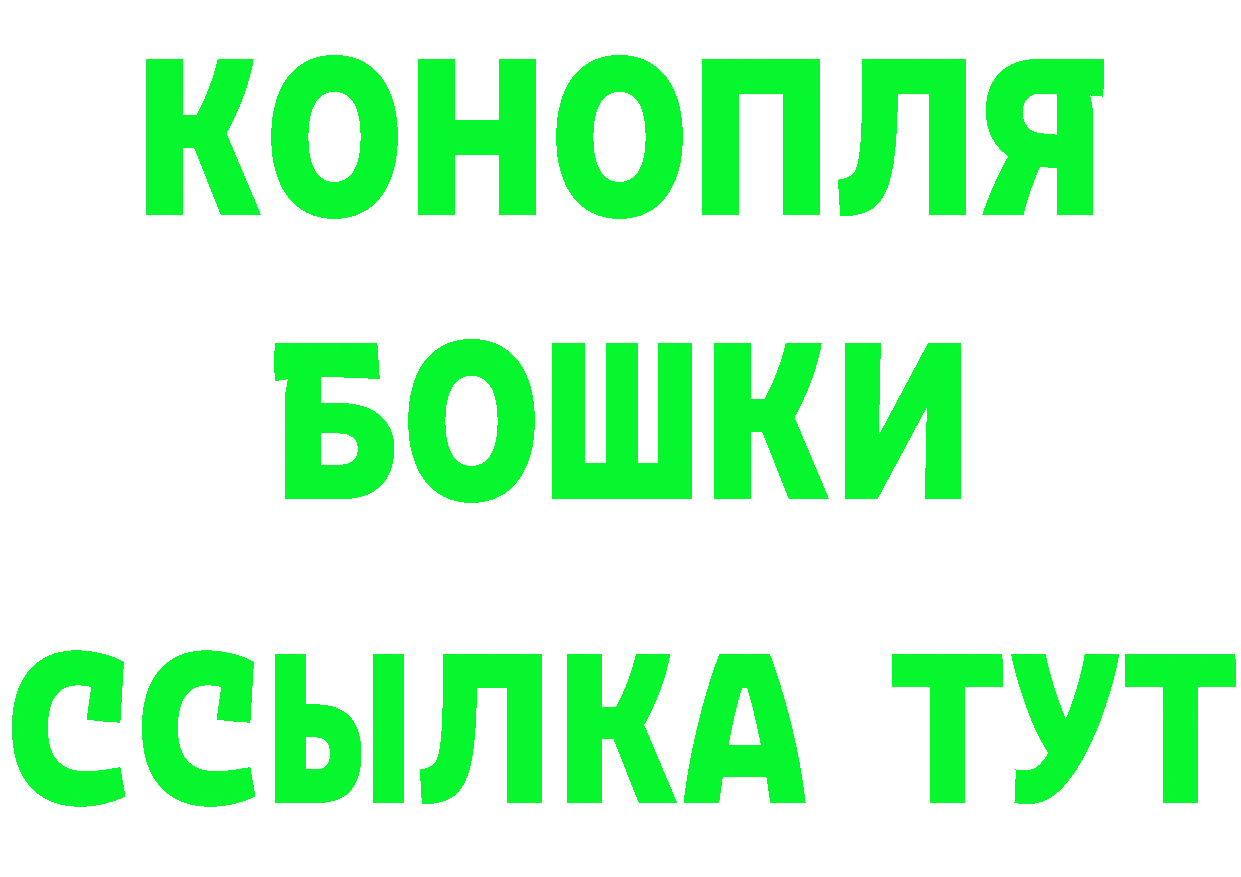 КОНОПЛЯ
БОШКИ
ССЫЛКА ТУТ